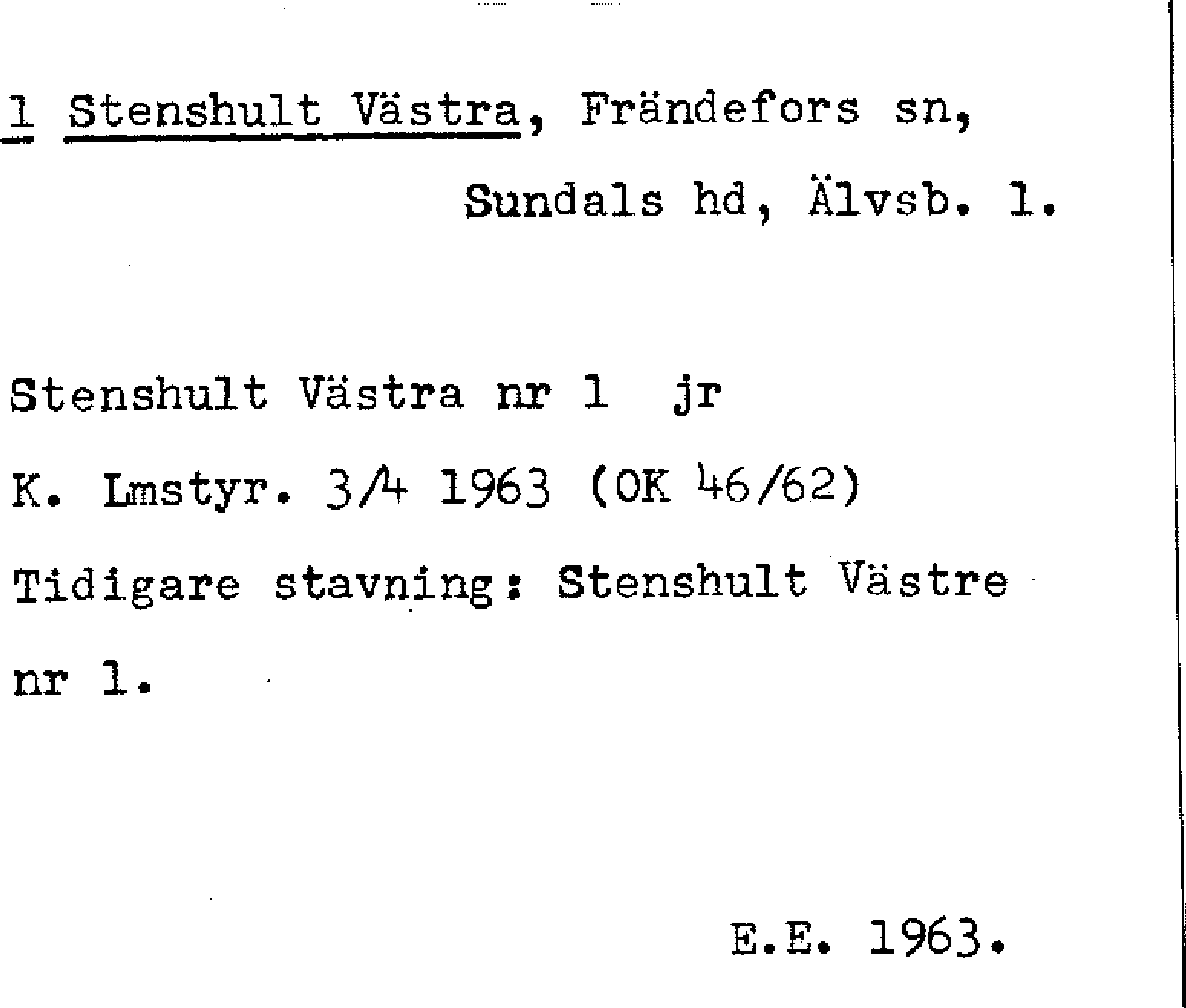 1 Stenshult Västra, Frändefors sn,
Sundals hd, Älvsb. l.

Stenshult Västra nr 1 jr
K. Lmstyr. 3/4 1963 (OK 46/62)
Tidigare stavning: Stenshult Västre nr 1.

E.E. 1963.